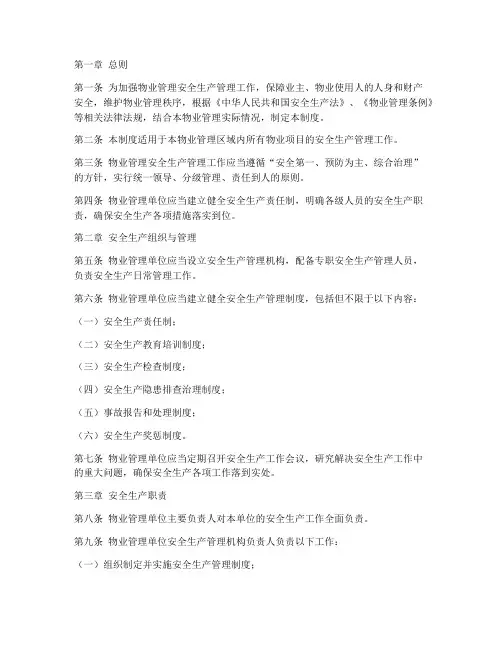 第一章 总则

第一条 为加强物业管理安全生产管理工作，保障业主、物业使用人的人身和财产安全，维护物业管理秩序，根据《中华人民共和国安全生产法》、《物业管理条例》等相关法律法规，结合本物业管理实际情况，制定本制度。

第二条 本制度适用于本物业管理区域内所有物业项目的安全生产管理工作。

第三条 物业管理安全生产管理工作应当遵循“安全第一、预防为主、综合治理”的方针，实行统一领导、分级管理、责任到人的原则。

第四条 物业管理单位应当建立健全安全生产责任制，明确各级人员的安全生产职责，确保安全生产各项措施落实到位。

第二章 安全生产组织与管理

第五条 物业管理单位应当设立安全生产管理机构，配备专职安全生产管理人员，负责安全生产日常管理工作。

第六条 物业管理单位应当建立健全安全生产管理制度，包括但不限于以下内容：

（一）安全生产责任制；

（二）安全生产教育培训制度；

（三）安全生产检查制度；

（四）安全生产隐患排查治理制度；

（五）事故报告和处理制度；

（六）安全生产奖惩制度。

第七条 物业管理单位应当定期召开安全生产工作会议，研究解决安全生产工作中的重大问题，确保安全生产各项工作落到实处。

第三章 安全生产职责

第八条 物业管理单位主要负责人对本单位的安全生产工作全面负责。

第九条 物业管理单位安全生产管理机构负责人负责以下工作：

（一）组织制定并实施安全生产管理制度；